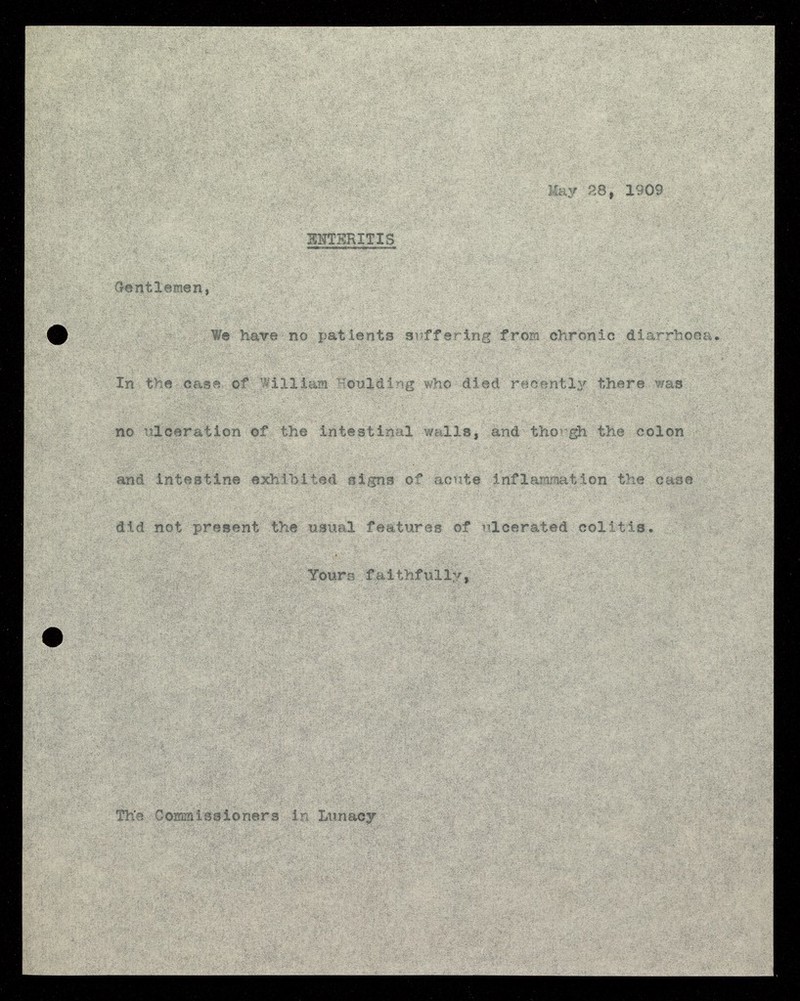 May 28, 1909

ENTERITIS

Gentlemen,

We have no patients suffering from chronic diarrhoea. In the case of William Houlding who died recently there was no ulceration of the intestinal walls, and though the colon and intestine exhibited signs of acute inflammation the case did not present the usual features of ulcerated colitis.

Yours faithfully,

The Commissioners in Lunacy